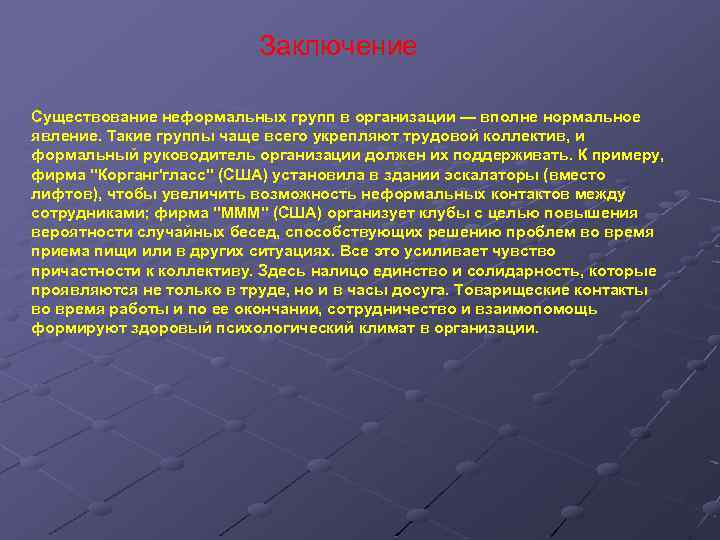 Заключение

Существование неформальных групп в организации — вполне нормальное явление. Такие группы чаще всего укрепляют трудовой коллектив, и формальный руководитель организации должен их поддерживать. К примеру, фирма "Корганг'гласс" (США) установила в здании эскалаторы (вместо лифтов), чтобы увеличить возможность неформальных контактов между сотрудниками; фирма "МММ" (США) организует клубы с целью повышения вероятности случайных бесед, способствующих решению проблем во время приема пищи или в других ситуациях. Все это усиливает чувство причастности к коллективу. Здесь налицо единство и солидарность, которые проявляются не только в труде, но и в часы досуга. Товарищеские контакты во время работы и по ее окончании, сотрудничество и взаимопомощь формируют здоровый психологический климат в организации.